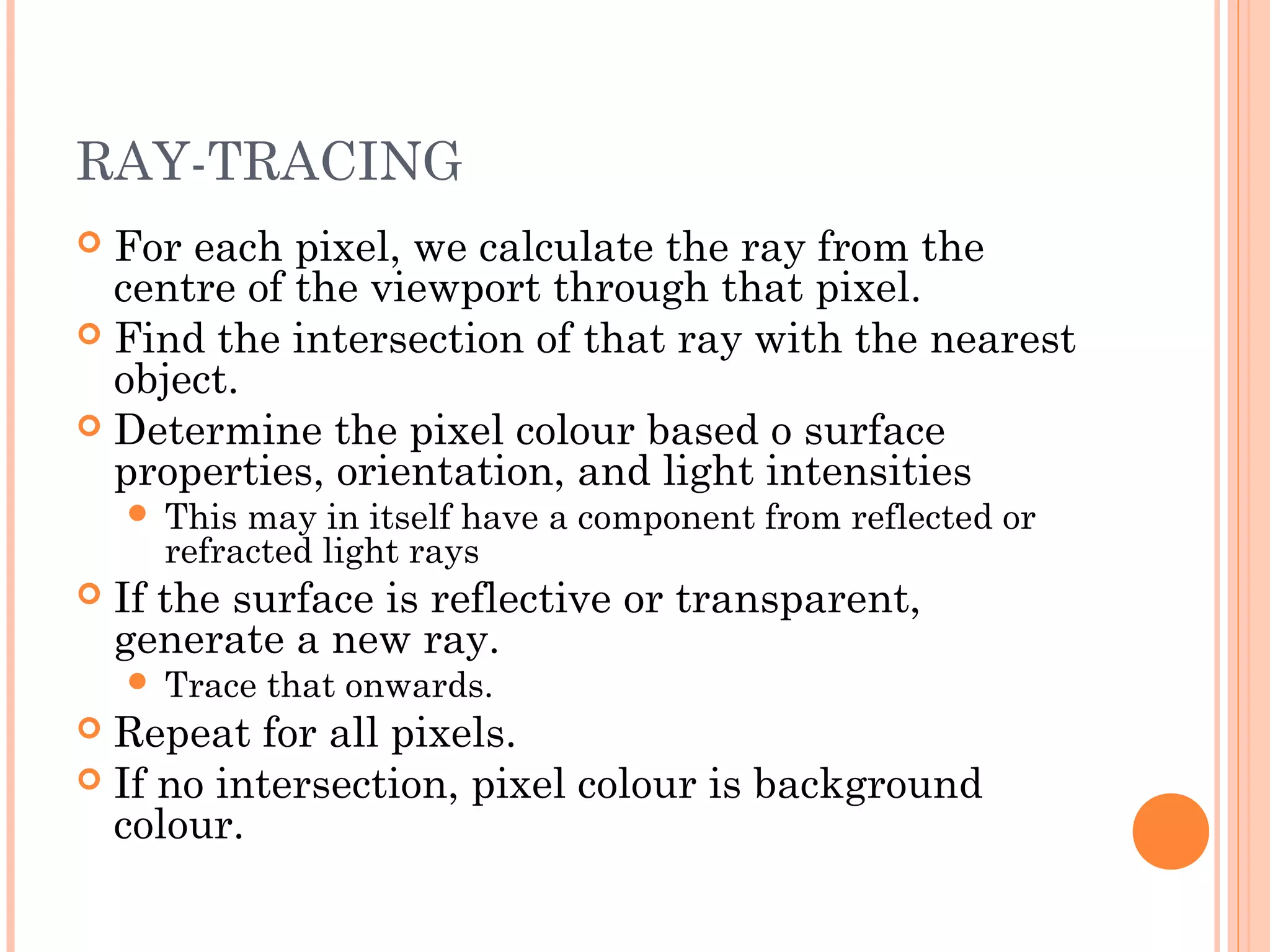 RAY-TRACING

For each pixel, we calculate the ray from the centre of the viewport through that pixel.

Find the intersection of that ray with the nearest object.

Determine the pixel colour based o surface properties, orientation, and light intensities

This may in itself have a component from reflected or refracted light rays

If the surface is reflective or transparent, generate a new ray.

Trace that onwards.

Repeat for all pixels.

If no intersection, pixel colour is background colour.